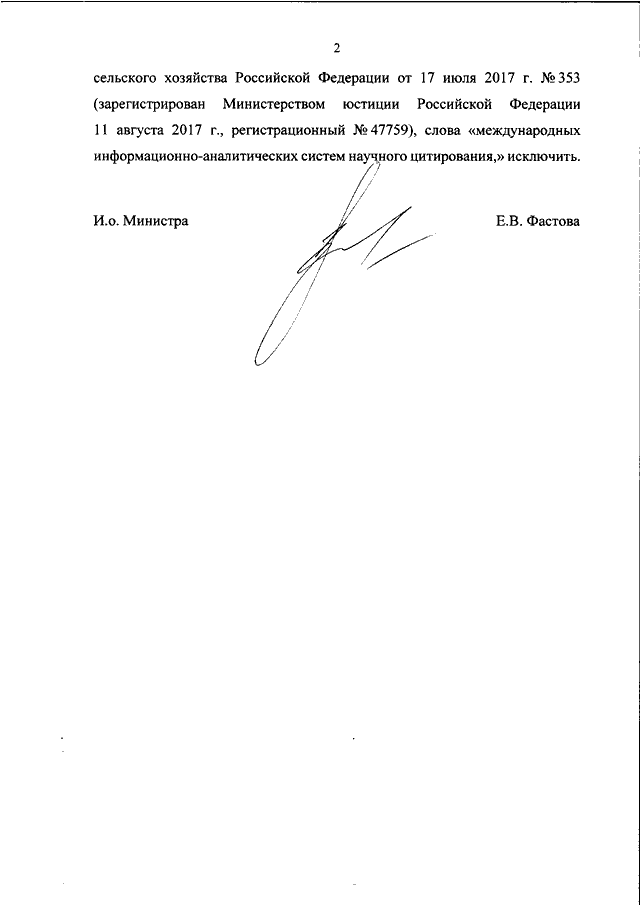 2

сельского хозяйства Российской Федерации от 17 июля 2017 г. № 353 (зарегистрирован Министерством юстиции Российской Федерации 11 августа 2017 г., регистрационный № 47759), слова «международных информационно-аналитических систем научного цитирования,» исключить.

И.о. Министра

Е.В. Фастова